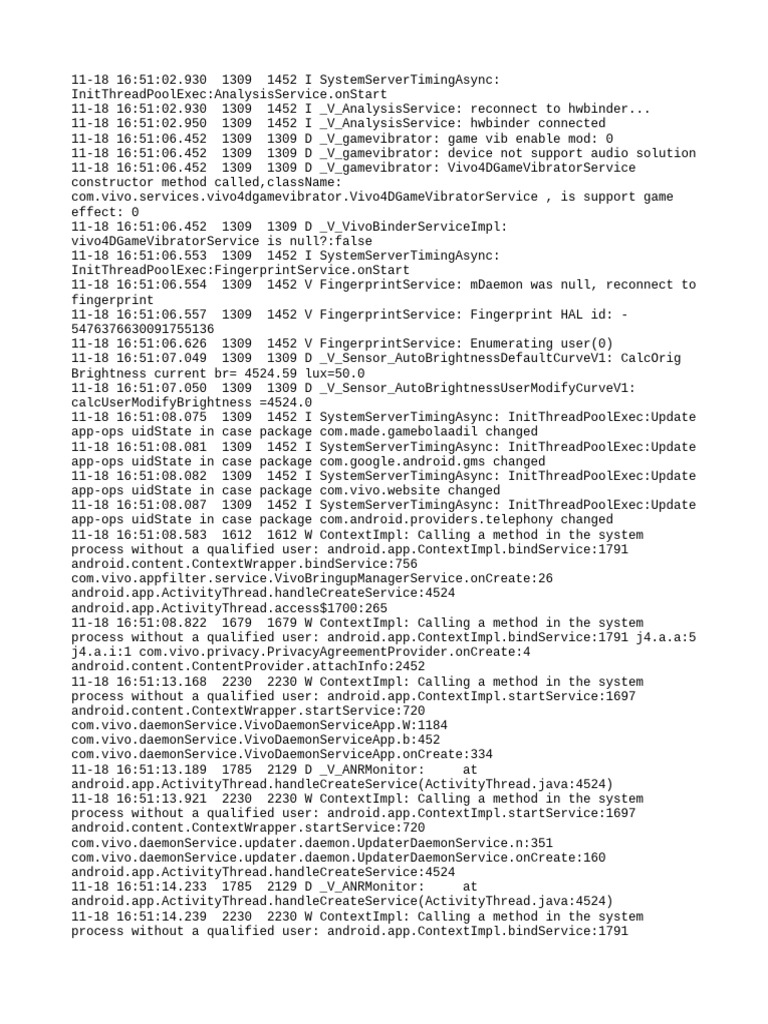 11-18 16:51:02.930  1309  1452 I SystemServerTimingAsync: InitThreadPoolExec:AnalysisService.onStart
11-18 16:51:02.930  1309  1452 I _V_AnalysisService: reconnect to hwbinder...
11-18 16:51:02.950  1309  1452 I _V_AnalysisService: hwbinder connected
11-18 16:51:06.452  1309  1309 D _V_gamevibrator: game vib enable mod: 0
11-18 16:51:06.452  1309  1309 D _V_gamevibrator: device not support audio solution
11-18 16:51:06.452  1309  1309 D _V_gamevibrator: Vivo4DGameVibratorService constructor method called,className: com.vivo.services.vivo4dgamevibrator.Vivo4DGameVibratorService , is support game effect: 0
11-18 16:51:06.452  1309  1309 D _V_VivoBinderServiceImpl: vivo4DGameVibratorService is null?:false
11-18 16:51:06.553  1309  1452 I SystemServerTimingAsync: InitThreadPoolExec:FingerprintService.onStart
11-18 16:51:06.554  1309  1452 V FingerprintService: mDaemon was null, reconnect to fingerprint
11-18 16:51:06.557  1309  1452 V FingerprintService: Fingerprint HAL id: -5476376630091755136
11-18 16:51:06.626  1309  1452 V FingerprintService: Enumerating user(0)
11-18 16:51:07.049  1309  1309 D _V_Sensor_AutoBrightnessDefaultCurveV1: CalcOrig Brightness current br= 4524.59 lux=50.0
11-18 16:51:07.050  1309  1309 D _V_Sensor_AutoBrightnessUserModifyCurveV1: calcUserModifyBrightness =4524.0
11-18 16:51:08.075  1309  1452 I SystemServerTimingAsync: InitThreadPoolExec:Update app-ops uidState in case package com.made.gamebolaadil changed
11-18 16:51:08.081  1309  1452 I SystemServerTimingAsync: InitThreadPoolExec:Update app-ops uidState in case package com.google.android.gms changed
11-18 16:51:08.082  1309  1452 I SystemServerTimingAsync: InitThreadPoolExec:Update app-ops uidState in case package com.vivo.website changed
11-18 16:51:08.087  1309  1452 I SystemServerTimingAsync: InitThreadPoolExec:Update app-ops uidState in case package com.android.providers.telephony changed
11-18 16:51:08.583  1612  1612 W ContextImpl: Calling a method in the system process without a qualified user: android.app.ContextImpl.bindService:1791 android.content.ContextWrapper.bindService:756 com.vivo.appfilter.service.VivoBringupManagerService.onCreate:26 android.app.ActivityThread.handleCreateService:4524 android.app.ActivityThread.access$1700:265
11-18 16:51:08.822  1679  1679 W ContextImpl: Calling a method in the system process without a qualified user: android.app.ContextImpl.bindService:1791 j4.a.a:5 j4.a.i:1 com.vivo.privacy.PrivacyAgreementProvider.onCreate:4 android.content.ContentProvider.attachInfo:2452
11-18 16:51:13.168  2230  2230 W ContextImpl: Calling a method in the system process without a qualified user: android.app.ContextImpl.startService:1697 android.content.ContextWrapper.startService:720 com.vivo.daemonService.VivoDaemonServiceApp.W:1184 com.vivo.daemonService.VivoDaemonServiceApp.b:452 com.vivo.daemonService.VivoDaemonServiceApp.onCreate:334
11-18 16:51:13.189  1785  2129 D _V_ANRMonitor:     at android.app.ActivityThread.handleCreateService(ActivityThread.java:4524)
11-18 16:51:13.921  2230  2230 W ContextImpl: Calling a method in the system process without a qualified user: android.app.ContextImpl.startService:1697 android.content.ContextWrapper.startService:720 com.vivo.daemonService.updater.daemon.UpdaterDaemonService.n:351 com.vivo.daemonService.updater.daemon.UpdaterDaemonService.onCreate:160 android.app.ActivityThread.handleCreateService:4524
11-18 16:51:14.233  1785  2129 D _V_ANRMonitor:     at android.app.ActivityThread.handleCreateService(ActivityThread.java:4524)
11-18 16:51:14.239  2230  2230 W ContextImpl: Calling a method in the system process without a qualified user: android.app.ContextImpl.bindService:1791